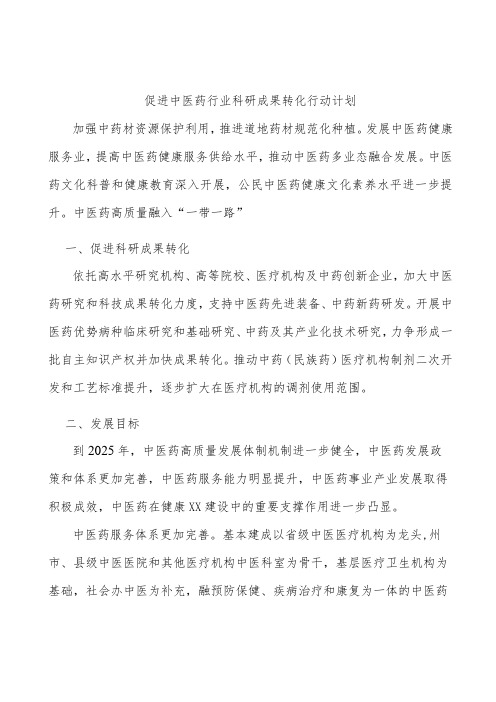 促进中医药行业科研成果转化行动计划

加强中药材资源保护利用，推进道地药材规范化种植。发展中医药健康服务业，提高中医药健康服务供给水平，推动中医药多业态融合发展。中医药文化科普和健康教育深入开展，公民中医药健康文化素养水平进一步提升。中医药高质量融入“一带一路”

一、促进科研成果转化

依托高水平研究机构、高等院校、医疗机构及中药创新企业，加大中医药研究和科技成果转化力度，支持中医药先进装备、中药新药研发。开展中医药优势病种临床研究和基础研究、中药及其产业化技术研究，力争形成一批自主知识产权并加快成果转化。推动中药（民族药）医疗机构制剂二次开发和工艺标准提升，逐步扩大在医疗机构的调剂使用范围。

二、发展目标

到2025年，中医药高质量发展体制机制进一步健全，中医药发展政策和体系更加完善，中医药服务能力明显提升，中医药事业产业发展取得积极成效，中医药在健康XX建设中的重要支撑作用进一步凸显。

中医药服务体系更加完善。基本建成以省级中医医疗机构为龙头，州市、县级中医医院和其他医疗机构中医科室为骨干，基层医疗卫生机构为基础，社会办中医为补充，融预防保健、疾病治疗和康复为一体的中医药